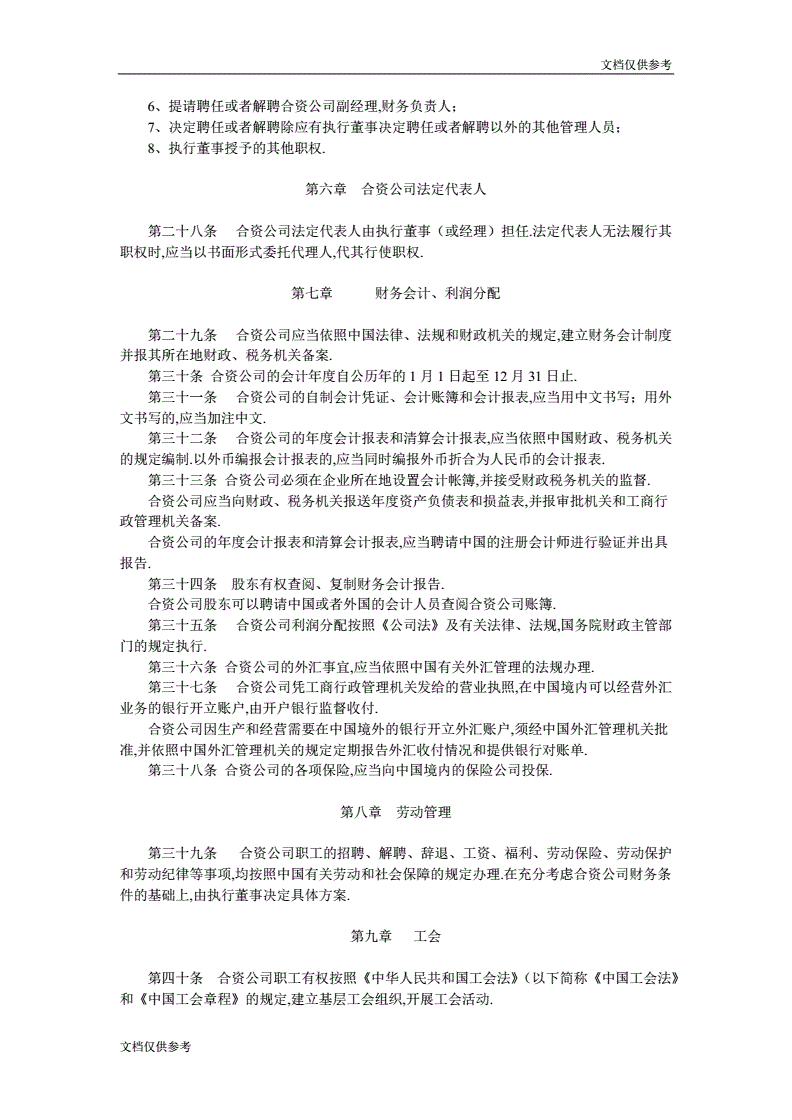 文档仅供参考

6、提请聘任或者解聘合资公司副经理,财务负责人；
7、决定聘任或者解聘除应有执行董事决定聘任或者解聘以外的其他管理人员；
8、执行董事授予的其他职权.

第六章　合资公司法定代表人

第二十八条　合资公司法定代表人由执行董事（或经理）担任.法定代表人无法履行其职权时,应当以书面形式委托代理人,代其行使职权.

第七章　财务会计、利润分配

第二十九条　合资公司应当依照中国法律、法规和财政机关的规定,建立财务会计制度并报其所在地财政、税务机关备案.
第三十条 合资公司的会计年度自公历年的 1 月 1 日起至 12 月 31 日止.
第三十一条　合资公司的自制会计凭证、会计账簿和会计报表,应当用中文书写；用外文书写的,应当加注中文.
第三十二条　合资公司的年度会计报表和清算会计报表,应当依照中国财政、税务机关的规定编制.以外币编报会计报表的,应当同时编报外币折合为人民币的会计报表.
第三十三条 合资公司必须在企业所在地设置会计帐簿,并接受财政税务机关的监督.
合资公司应当向财政、税务机关报送年度资产负债表和损益表,并报审批机关和工商行政管理机关备案.
合资公司的年度会计报表和清算会计报表,应当聘请中国的注册会计师进行验证并出具报告.
第三十四条　股东有权查阅、复制财务会计报告.
合资公司股东可以聘请中国或者外国的会计人员查阅合资公司账簿.
第三十五条　合资公司利润分配按照《公司法》及有关法律、法规,国务院财政主管部门的规定执行.
第三十六条 合资公司的外汇事宜,应当依照中国有关外汇管理的法规办理.
第三十七条　合资公司凭工商行政管理机关发给的营业执照,在中国境内可以经营外汇业务的银行开立账户,由开户银行监督收付.
合资公司因生产和经营需要在中国境外的银行开立外汇账户,须经中国外汇管理机关批准,并依照中国外汇管理机关的规定定期报告外汇收付情况和提供银行对账单.
第三十八条 合资公司的各项保险,应当向中国境内的保险公司投保.

第八章　劳动管理

第三十九条　合资公司职工的招聘、解聘、辞退、工资、福利、劳动保险、劳动保护和劳动纪律等事项,均按照中国有关劳动和社会保障的规定办理.在充分考虑合资公司财务条件的基础上,由执行董事决定具体方案.

第九章　工会

第四十条　合资公司职工有权按照《中华人民共和国工会法》（以下简称《中国工会法》和《中国工会章程》的规定,建立基层工会组织,开展工会活动.

文档仅供参考